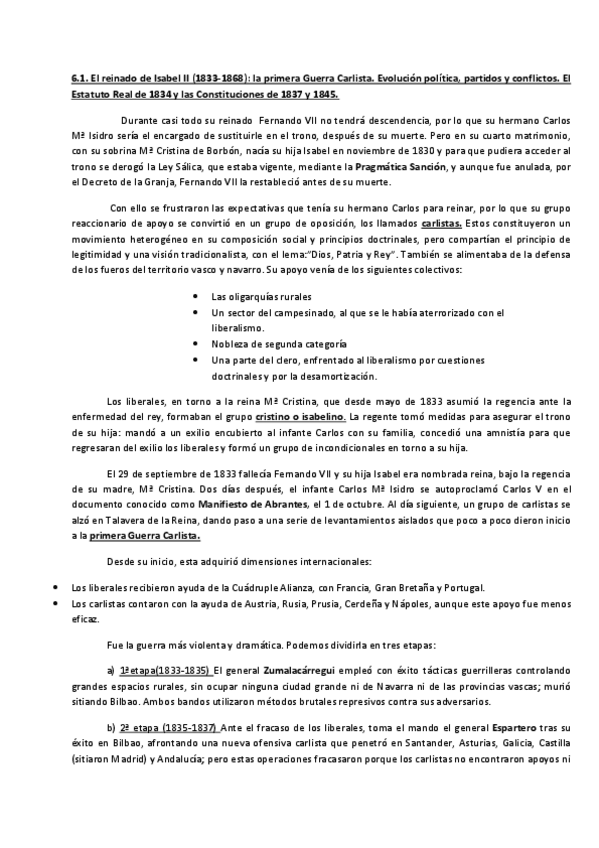 6.1. El reinado de Isabel II (1833-1868): la primera Guerra Carlista. Evolución política, partidos y conflictos. El Estatuto Real de 1834 y las Constituciones de 1837 y 1845.

Durante casi todo su reinado Fernando VII no tendrá descendencia, por lo que su hermano Carlos Mª Isidro sería el encargado de sustituirle en el trono, después de su muerte. Pero en su cuarto matrimonio, con su sobrina Mª Cristina de Borbón, nacía su hija Isabel en noviembre de 1830 y para que pudiera acceder al trono se derogó la Ley Sálica, que estaba vigente, mediante la Pragmática Sanción, y aunque fue anulada, por el Decreto de la Granja, Fernando VII la restableció antes de su muerte.

Con ello se frustraron las expectativas que tenía su hermano Carlos para reinar, por lo que su grupo reaccionario de apoyo se convirtió en un grupo de oposición, los llamados carlistas. Estos constituyeron un movimiento heterogéneo en su composición social y principios doctrinales, pero compartían el principio de legitimidad y una visión tradicionalista, con el lema:"Dios, Patria y Rey". También se alimentaba de la defensa de los fueros del territorio vasco y navarro. Su apoyo venía de los siguientes colectivos:

• Las oligarquías rurales
• Un sector del campesinado, al que se le había aterrorizado con el liberalismo.
• Nobleza de segunda categoría
• Una parte del clero, enfrentado al liberalismo por cuestiones doctrinales y por la desamortización.

Los liberales, en torno a la reina Mª Cristina, que desde mayo de 1833 asumió la regencia ante la enfermedad del rey, formaban el grupo cristino o isabelino. La regente tomó medidas para asegurar el trono de su hija: mandó a un exilio encubierto al infante Carlos con su familia, concedió una amnistía para que regresaran del exilio los liberales y formó un grupo de incondicionales en torno a su hija.

El 29 de septiembre de 1833 fallecía Fernando VII y su hija Isabel era nombrada reina, bajo la regencia de su madre, Mª Cristina. Dos días después, el infante Carlos Mª Isidro se autoproclamó Carlos V en el documento conocido como Manifiesto de Abrantes, el 1 de octubre. Al día siguiente, un grupo de carlistas se alzó en Talavera de la Reina, dando paso a una serie de levantamientos aislados que poco a poco dieron inicio a la primera Guerra Carlista.

Desde su inicio, esta adquirió dimensiones internacionales:

• Los liberales recibieron ayuda de la Cuádruple Alianza, con Francia, Gran Bretaña y Portugal.
• Los carlistas contaron con la ayuda de Austria, Rusia, Prusia, Cerdeña y Nápoles, aunque este apoyo fue menos eficaz.

Fue la guerra más violenta y dramática. Podemos dividirla en tres etapas:

a) 1ª etapa(1833-1835) El general Zumalacárregui empleó con éxito tácticas guerrilleras controlando grandes espacios rurales, sin ocupar ninguna ciudad grande ni de Navarra ni de las provincias vascas; murió sitiando Bilbao. Ambos bandos utilizaron métodos brutales represivos contra sus adversarios.

b) 2ª etapa (1835-1837) Ante el fracaso de los liberales, toma el mando el general Espartero tras su éxito en Bilbao, afrontando una nueva ofensiva carlista que penetró en Santander, Asturias, Galicia, Castilla (sitiaron Madrid) y Andalucía; pero estas operaciones fracasaron porque los carlistas no encontraron apoyos ni